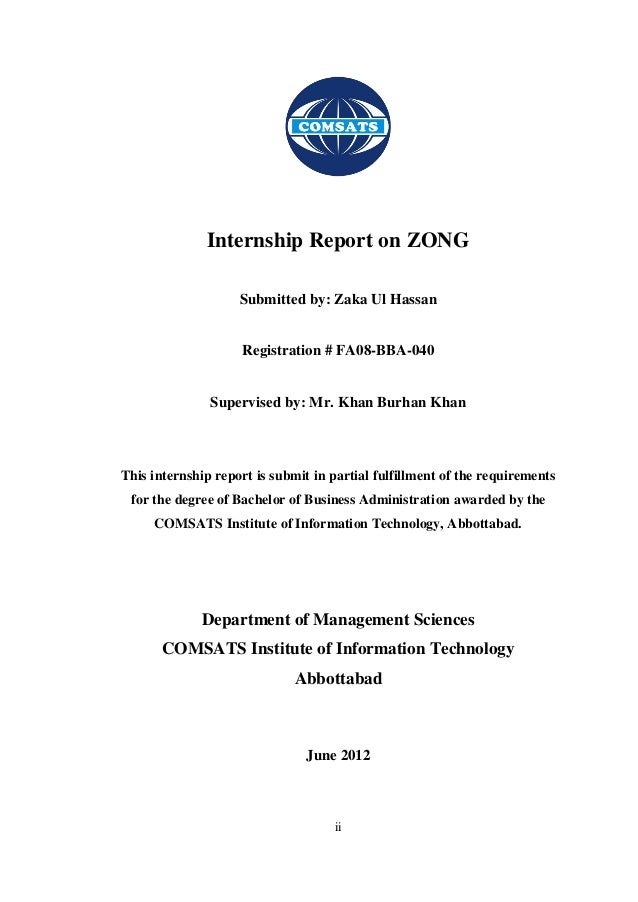 COMSATS

Internship Report on ZONG

Submitted by: Zaka Ul Hassan

Registration # FA08-BBA-040

Supervised by: Mr. Khan Burhan Khan

This internship report is submit in partial fulfillment of the requirements for the degree of Bachelor of Business Administration awarded by the COMSATS Institute of Information Technology, Abbottabad.

Department of Management Sciences
COMSATS Institute of Information Technology
Abbottabad

June 2012

ii